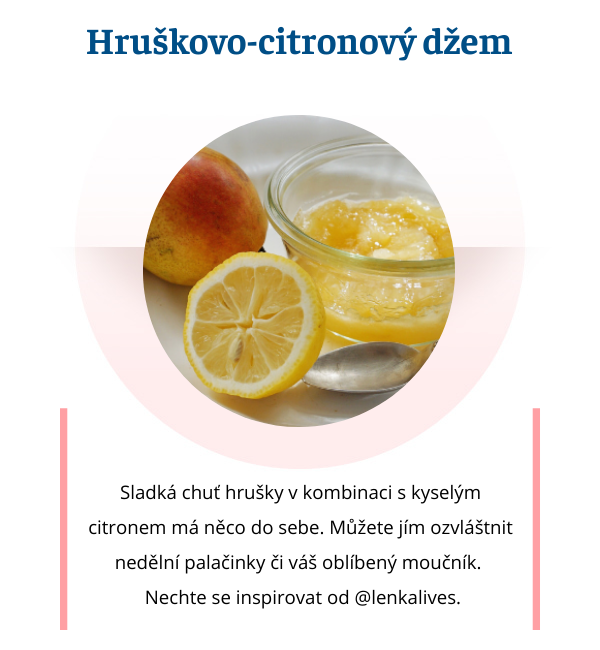 Hruškovo-citronový džem

Sladká chuť hrušky v kombinaci s kyselým citronem má něco do sebe. Můžete jím ozvláštnit nedělní palačinky či váš oblíbený moučník. Nechte se inspirovat od @lenkalives.